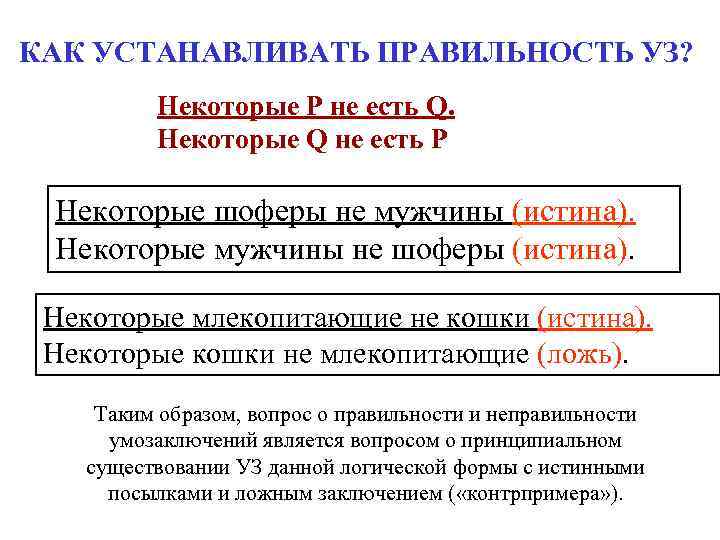 КАК УСТАНАВЛИВАТЬ ПРАВИЛЬНОСТЬ УЗ?

Некоторые P не есть Q.
Некоторые Q не есть P

Некоторые шоферы не мужчины (истина).
Некоторые мужчины не шоферы (истина).

Некоторые млекопитающие не кошки (истина).
Некоторые кошки не млекопитающие (ложь).

Таким образом, вопрос о правильности и неправильности умозаключений является вопросом о принципиальном существовании УЗ данной логической формы с истинными посылками и ложным заключением («контрпримера»).